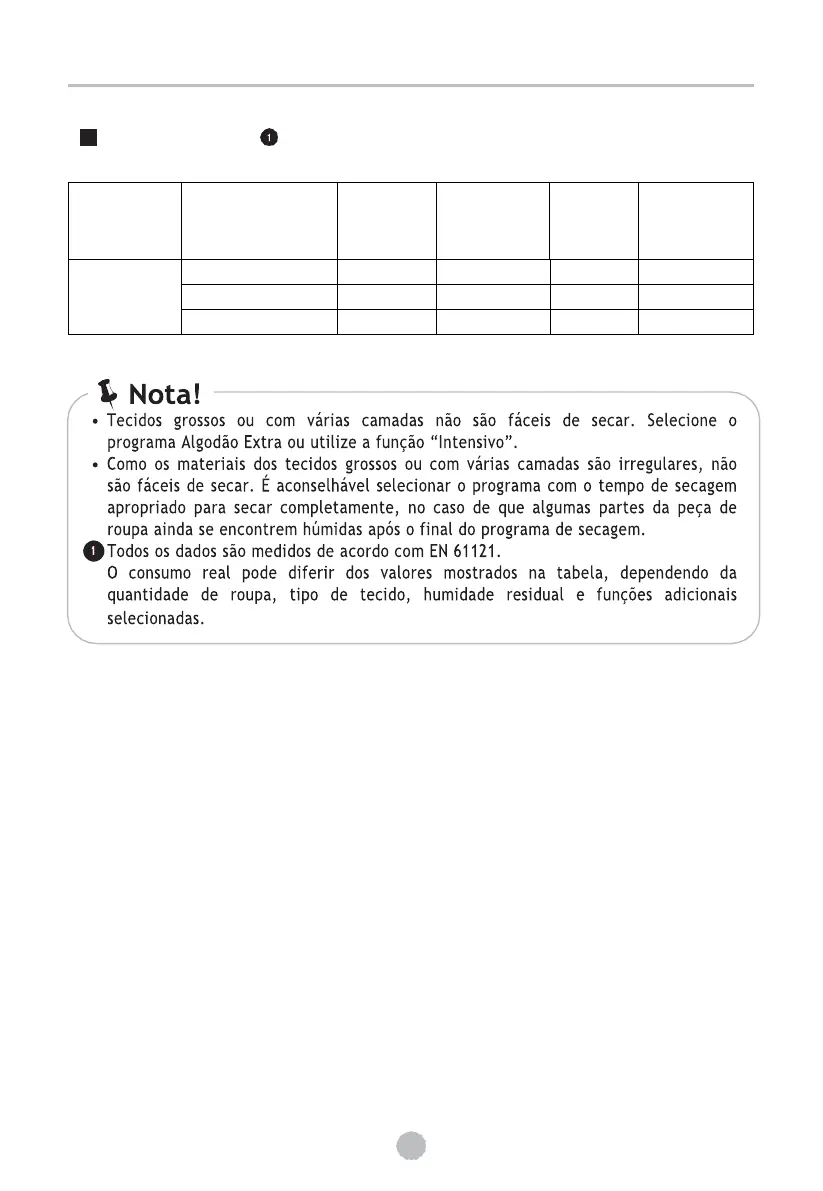 1

Nota!

• Tecidos grossos ou com várias camadas não são fáceis de secar. Selecione o programa Algodão Extra ou utilize a função "Intensivo".
• Como os materiais dos tecidos grossos ou com várias camadas são irregulares, não são fáceis de secar. É aconselhável selecionar o programa com o tempo de secagem apropriado para secar completamente, no caso de que algumas partes da peça de roupa ainda se encontrem húmidas após o final do programa de secagem.

1 Todos os dados são medidos de acordo com EN 61121.
O consumo real pode diferir dos valores mostrados na tabela, dependendo da quantidade de roupa, tipo de tecido, humidade residual e funções adicionais selecionadas.